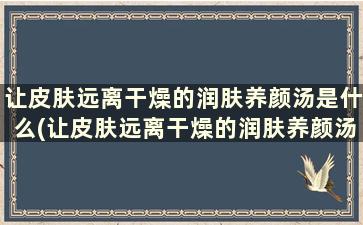 让皮肤远离干燥的润肤养颜汤是什么(让皮肤远离干燥的润肤养颜汤